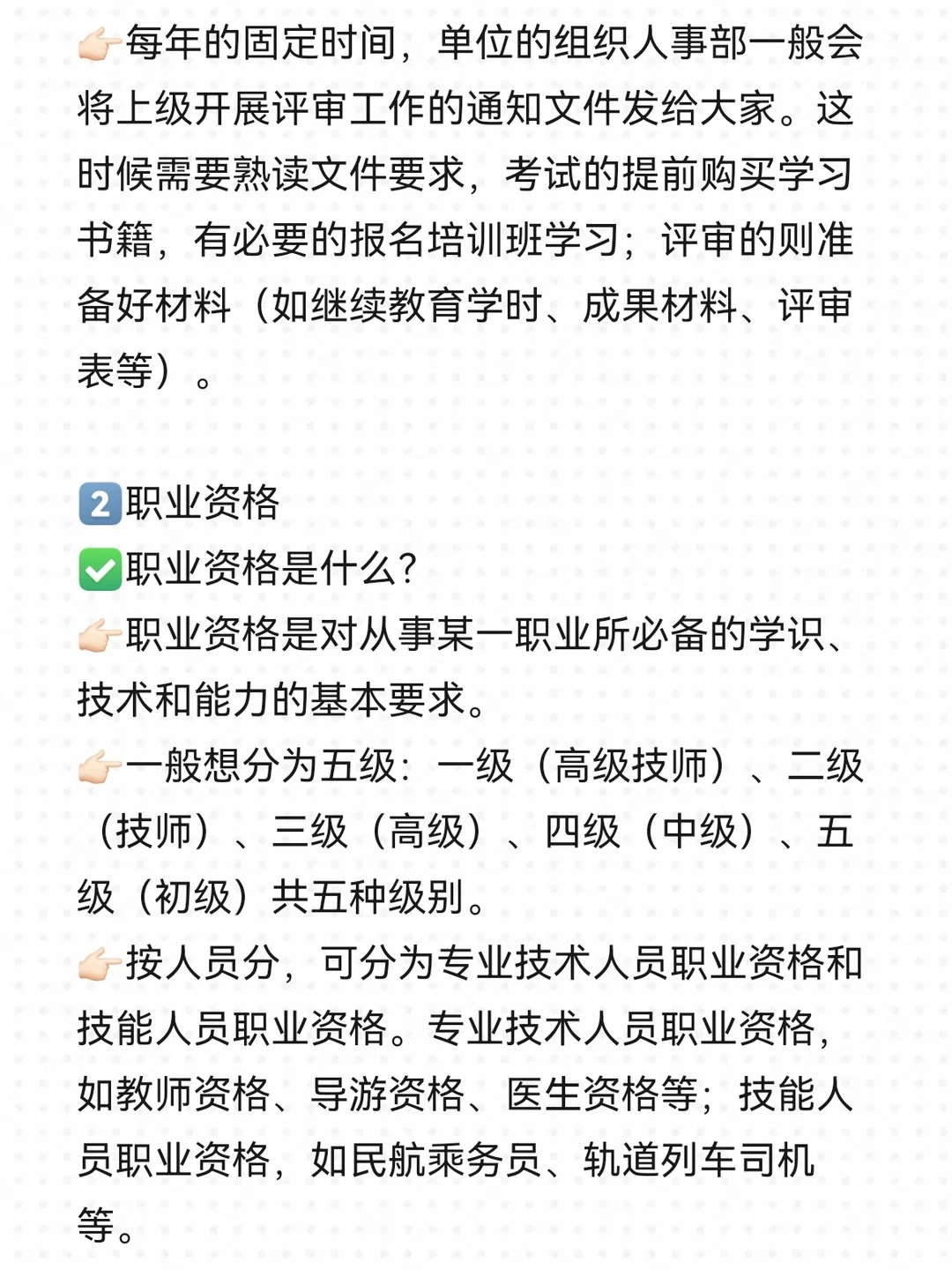 👉🏻每年的固定时间，单位的组织人事部一般会将上级开展评审工作的通知文件发给大家。这时候需要熟读文件要求，考试的提前购买学习书籍，有必要的报名培训班学习；评审的则准备好材料（如继续教育学时、成果材料、评审表等）。

2️⃣职业资格
✅职业资格是什么?
👉🏻职业资格是对从事某一职业所必备的学识、技术和能力的基本要求。
👉🏻一般想分为五级：一级（高级技师）、二级（技师）、三级（高级）、四级（中级）、五级（初级）共五种级别。
👉🏻按人员分，可分为专业技术人员职业资格和技能人员职业资格。专业技术人员职业资格，如教师资格、导游资格、医生资格等；技能人员职业资格，如民航乘务员、轨道列车司机等。